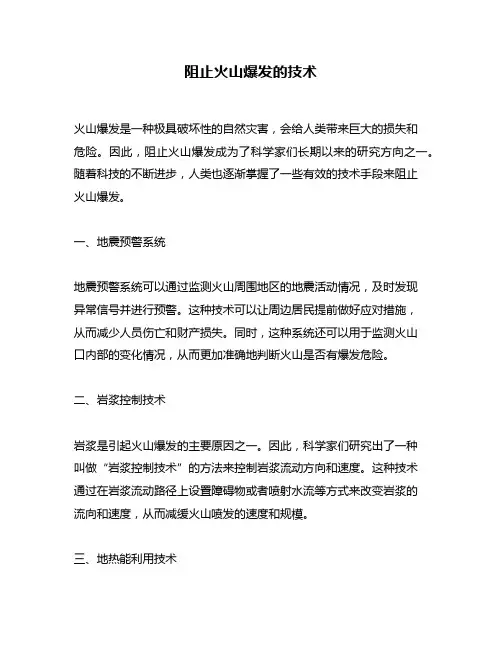 阻止火山爆发的技术

火山爆发是一种极具破坏性的自然灾害，会给人类带来巨大的损失和危险。因此，阻止火山爆发成为了科学家们长期以来的研究方向之一。随着科技的不断进步，人类也逐渐掌握了一些有效的技术手段来阻止火山爆发。

一、地震预警系统

地震预警系统可以通过监测火山周围地区的地震活动情况，及时发现异常信号并进行预警。这种技术可以让周边居民提前做好应对措施，从而减少人员伤亡和财产损失。同时，这种系统还可以用于监测火山口内部的变化情况，从而更加准确地判断火山是否有爆发危险。

二、岩浆控制技术

岩浆是引起火山爆发的主要原因之一。因此，科学家们研究出了一种叫做“岩浆控制技术”的方法来控制岩浆流动方向和速度。这种技术通过在岩浆流动路径上设置障碍物或者喷射水流等方式来改变岩浆的流向和速度，从而减缓火山喷发的速度和规模。

三、地热能利用技术